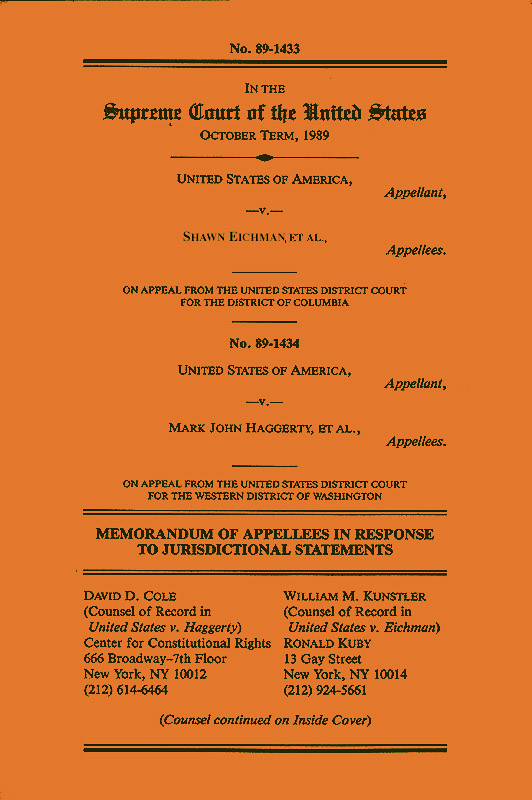 No. 89-1433

IN THE
Supreme Court of the United States
OCTOBER TERM, 1989

UNITED STATES OF AMERICA,
Appellant,

—v.—

SHAWN EICHMAN, ET AL.,
Appellees.

ON APPEAL FROM THE UNITED STATES DISTRICT COURT FOR THE DISTRICT OF COLUMBIA

No. 89-1434

UNITED STATES OF AMERICA,
Appellant,

—v.—

MARK JOHN HAGGERTY, ET AL.,
Appellees.

ON APPEAL FROM THE UNITED STATES DISTRICT COURT FOR THE WESTERN DISTRICT OF WASHINGTON

MEMORANDUM OF APPELLEES IN RESPONSE TO JURISDICTIONAL STATEMENTS

DAVID D. COLE
(Counsel of Record in
United States v. Haggerty)
Center for Constitutional Rights
666 Broadway–7th Floor
New York, NY 10012
(212) 614-6464

WILLIAM M. KUNSTLER
(Counsel of Record in
United States v. Eichman)
RONALD KUBY
13 Gay Street
New York, NY 10014
(212) 924-5661

(Counsel continued on Inside Cover)